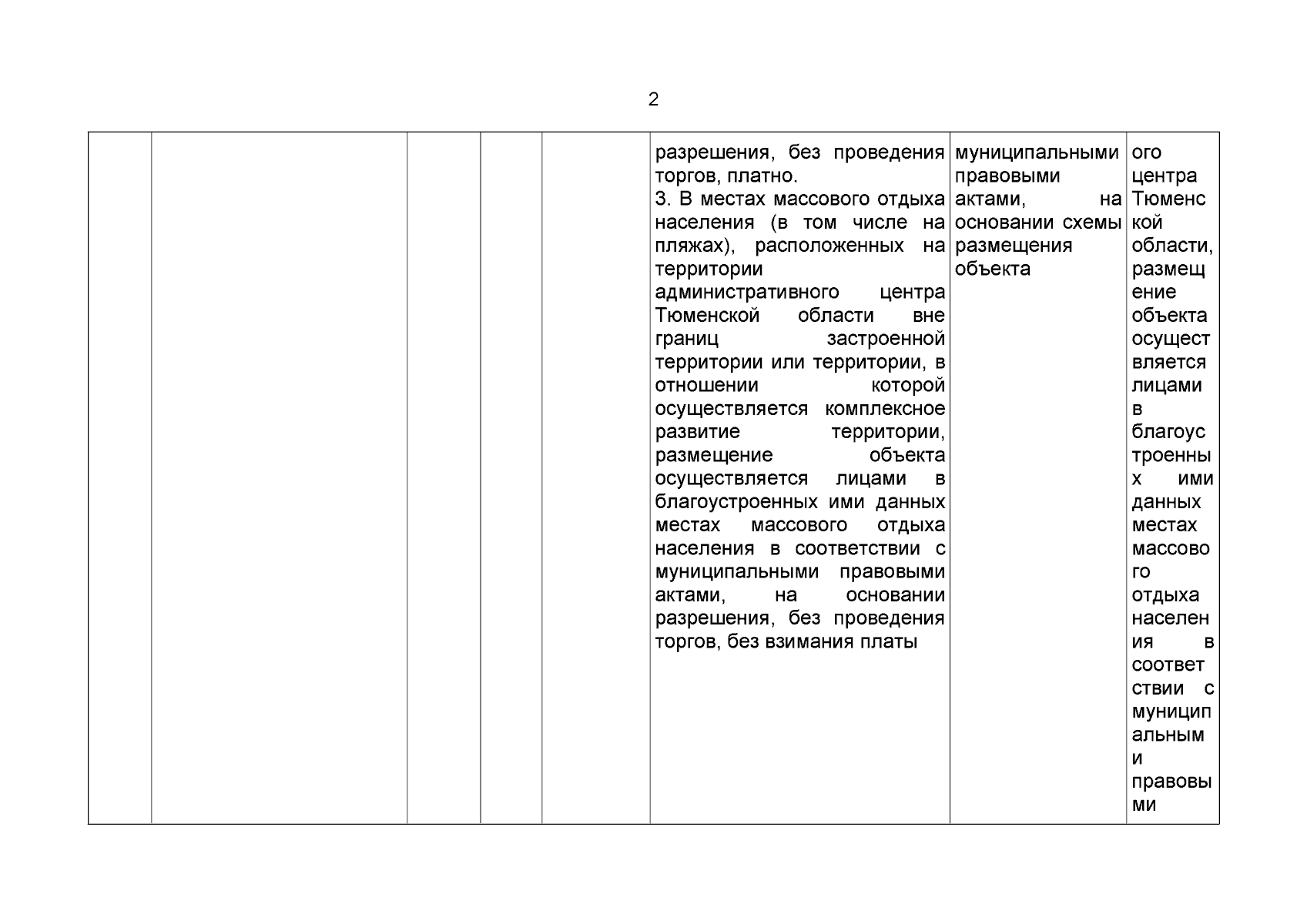 2

| | | | | | | | |
|---|---|---|---|---|---|---|---|
| | | | | | разрешения, без проведения торгов, платно. 3. В местах массового отдыха населения (в том числе на пляжах), расположенных на территории административного центра Тюменской области вне границ застроенной территории или территории, в отношении которой осуществляется комплексное развитие территории, размещение объекта осуществляется лицами в благоустроенных ими данных местах массового отдыха населения в соответствии с муниципальными правовыми актами, на основании разрешения, без проведения торгов, без взимания платы | муниципальными правовыми актами, на основании схемы размещения объекта | ого центра Тюменской области, размещение объекта осуществляется лицами в благоустроенных ими данных местах массового отдыха населения в соответствии с муниципальными правовыми |